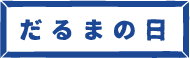 だるまの日